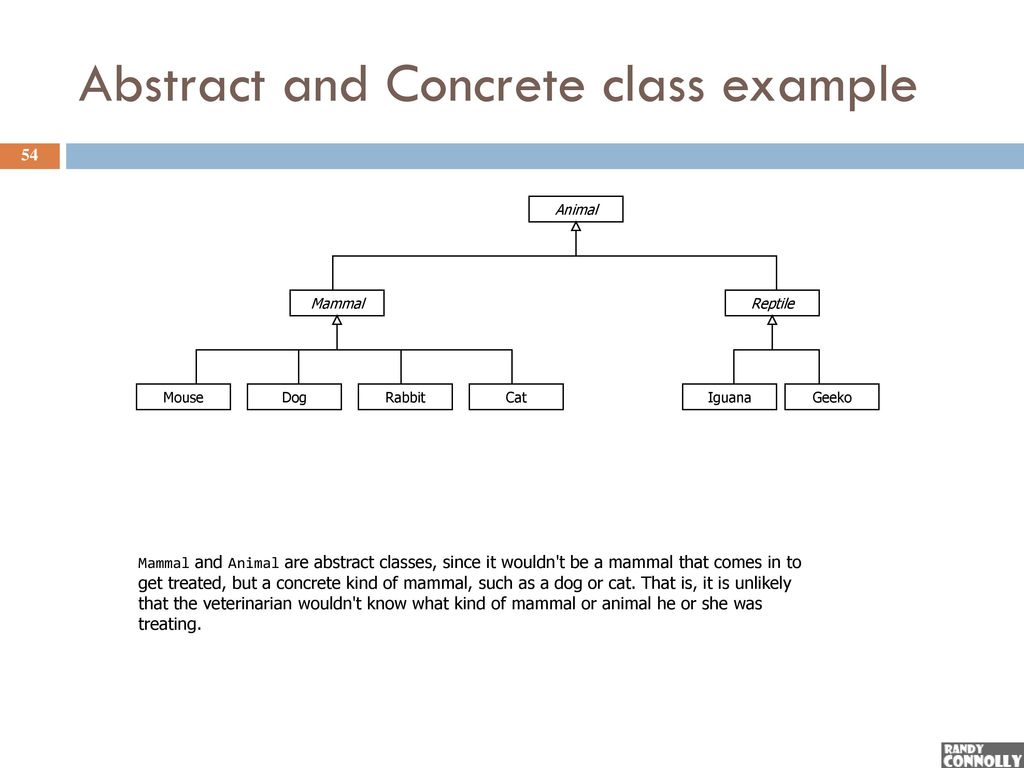 Abstract and Concrete class example

54

Animal

Mammal

Reptile

Mouse

Dog

Rabbit

Cat

Iguana

Geeko

Mammal and Animal are abstract classes, since it wouldn't be a mammal that comes in to get treated, but a concrete kind of mammal, such as a dog or cat. That is, it is unlikely that the veterinarian wouldn't know what kind of mammal or animal he or she was treating.

RANDY CONNOLLY